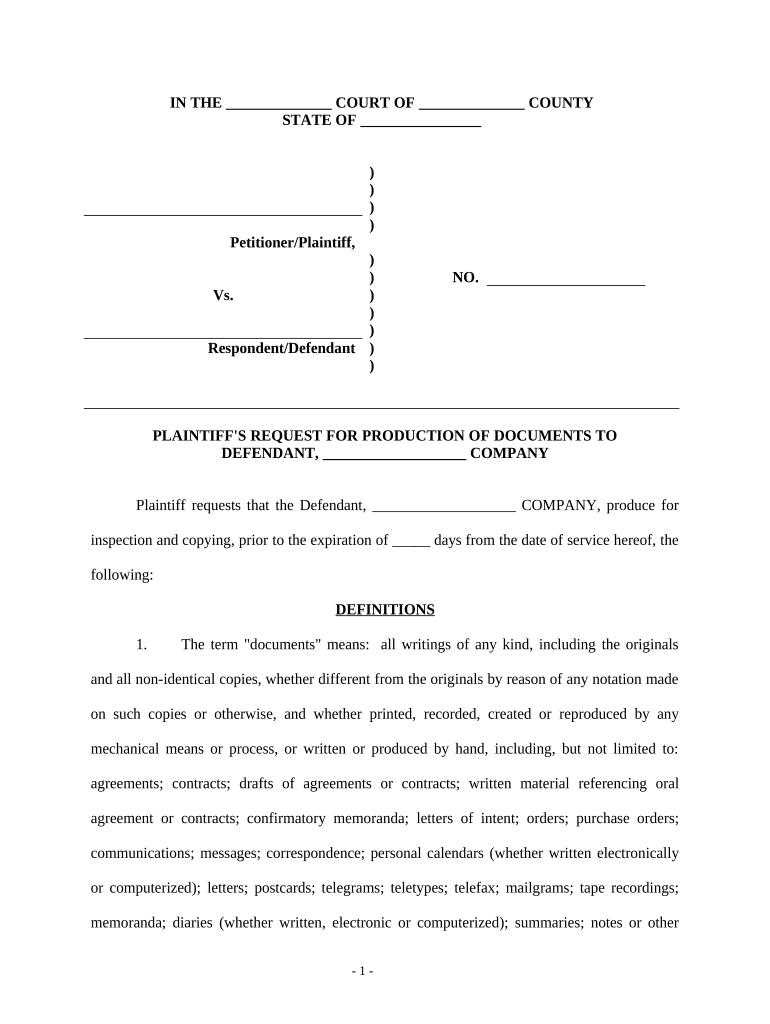 IN THE ______________ COURT OF ______________ COUNTY
STATE OF ________________

)
)
_____________________________________ )
)
Petitioner/Plaintiff,
)
) NO. _____________________
Vs. )
)
_____________________________________ )
Respondent/Defendant )
)

PLAINTIFF'S REQUEST FOR PRODUCTION OF DOCUMENTS TO DEFENDANT, ___________________ COMPANY

Plaintiff requests that the Defendant, ___________________ COMPANY, produce for inspection and copying, prior to the expiration of _____ days from the date of service hereof, the following:

DEFINITIONS

1. The term "documents" means: all writings of any kind, including the originals and all non-identical copies, whether different from the originals by reason of any notation made on such copies or otherwise, and whether printed, recorded, created or reproduced by any mechanical means or process, or written or produced by hand, including, but not limited to: agreements; contracts; drafts of agreements or contracts; written material referencing oral agreement or contracts; confirmatory memoranda; letters of intent; orders; purchase orders; communications; messages; correspondence; personal calendars (whether written electronically or computerized); letters; postcards; telegrams; teletypes; telefax; mailgrams; tape recordings; memoranda; diaries (whether written, electronic or computerized); summaries; notes or other

- 1 -